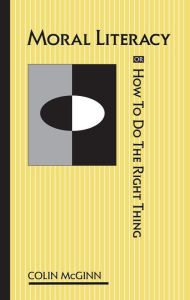 MORAL LITERACY

OR

HOW TO DO THE RIGHT THING

COLIN McGINN